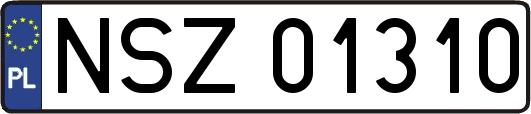 PL
NSZ 01310